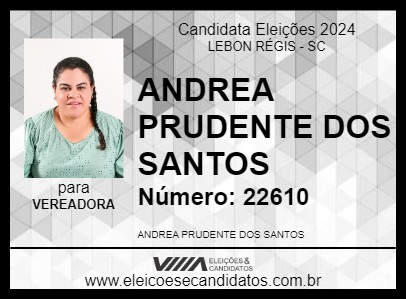 Candidata Eleições 2024
LEBON RÉGIS - SC

ANDREA PRUDENTE DOS SANTOS

Número: 22610

para
VEREADORA

ANDREA PRUDENTE DOS SANTOS

VIIIA ELEIÇÕES & CANDIDATOS

www.eleicoesecandidatos.com.br